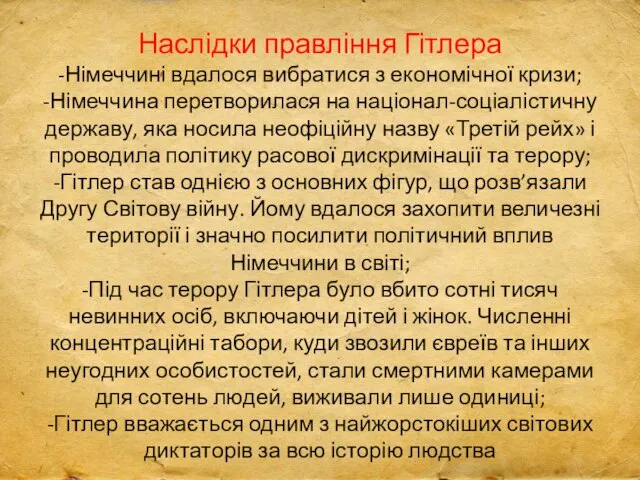 Наслідки правління Гітлера

-Німеччині вдалося вибратися з економічної кризи;
-Німеччина перетворилася на націонал-соціалістичну державу, яка носила неофіційну назву «Третій рейх» і проводила політику расової дискримінації та терору;
-Гітлер став однією з основних фігур, що розв’язали Другу Світову війну. Йому вдалося захопити величезні території і значно посилити політичний вплив Німеччини в світі;
-Під час терору Гітлера було вбито сотні тисяч невинних осіб, включаючи дітей і жінок. Численні концентраційні табори, куди звозили євреїв та інших неугодних особистостей, стали смертними камерами для сотень людей, виживали лише одиниці;
-Гітлер вважається одним з найжорстокіших світових диктаторів за всю історію людства